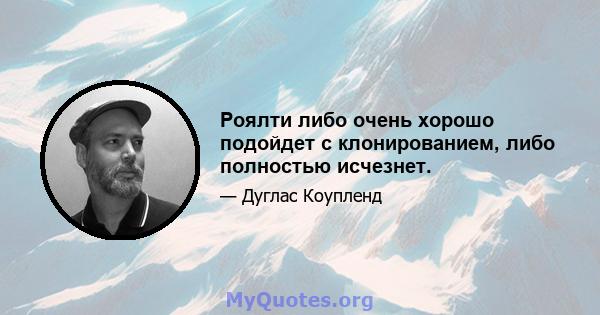 Роялти либо очень хорошо подойдет с клонированием, либо полностью исчезнет.

— Дуглас Коупленд

MyQuotes.org